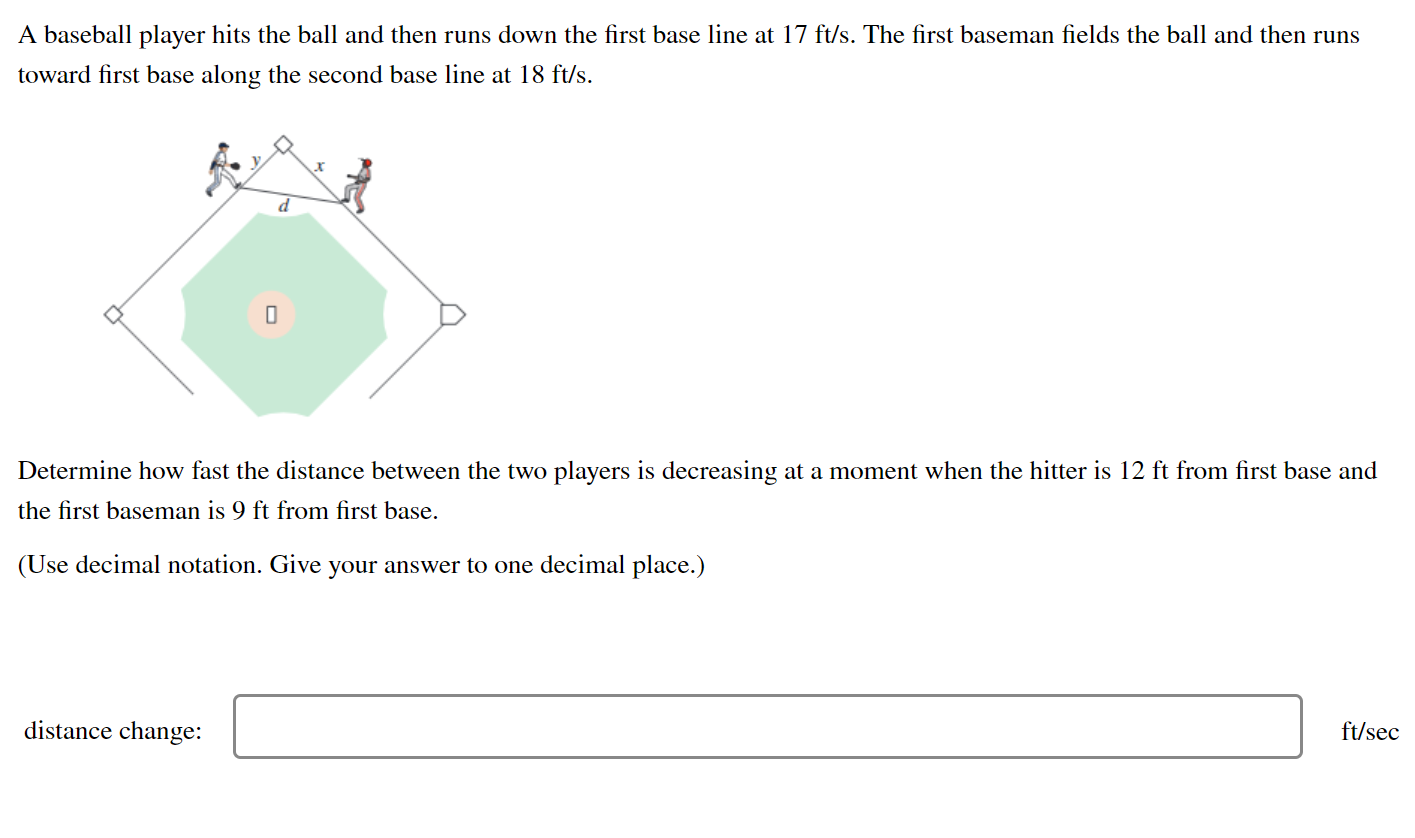 A baseball player hits the ball and then runs down the first base line at 17 ft/s. The first baseman fields the ball and then runs toward first base along the second base line at 18 ft/s.

y
x
d

Determine how fast the distance between the two players is decreasing at a moment when the hitter is 12 ft from first base and the first baseman is 9 ft from first base.

(Use decimal notation. Give your answer to one decimal place.)

distance change:
ft/sec